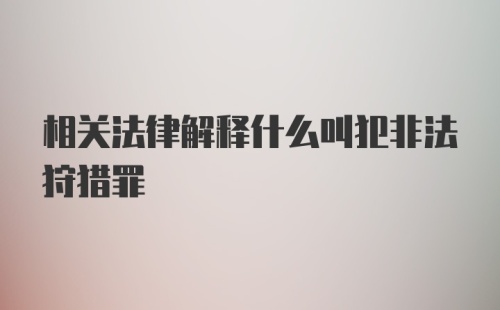 相关法律解释什么叫犯非法狩猎罪